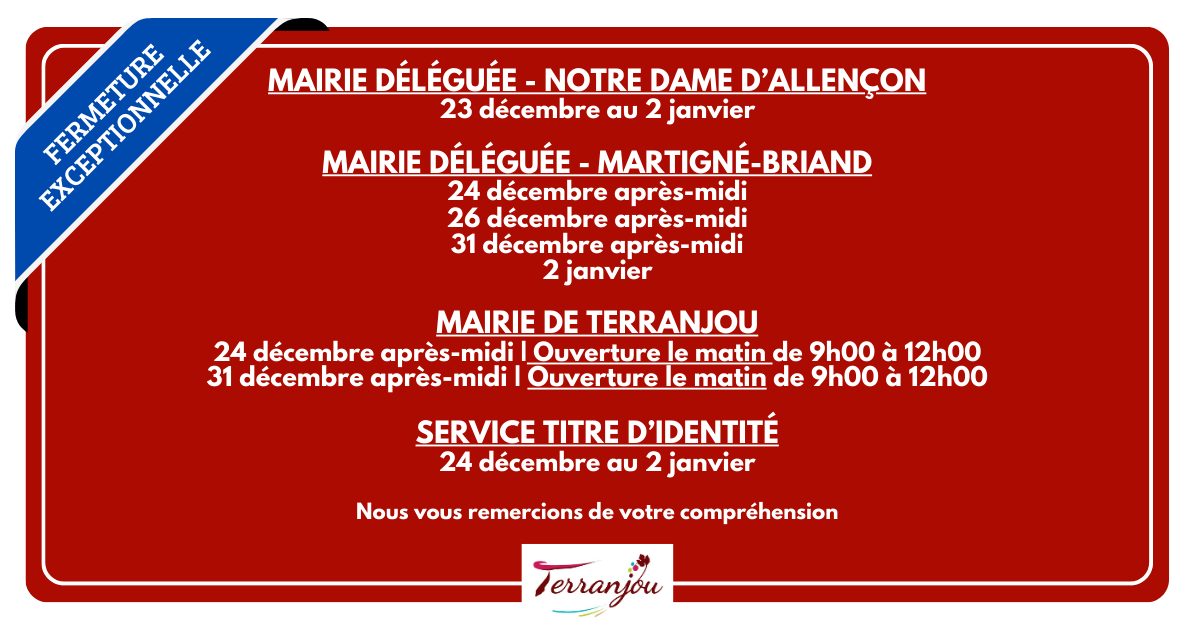 FERMETURE EXCEPTIONNELLE

MAIRIE DÉLÉGUÉE - NOTRE DAME D'ALLENÇON
23 décembre au 2 janvier

MAIRIE DÉLÉGUÉE - MARTIGNÉ-BRIAND
24 décembre après-midi
26 décembre après-midi
31 décembre après-midi
2 janvier

MAIRIE DE TERRANJOU
24 décembre après-midi | Ouverture le matin de 9h00 à 12h00
31 décembre après-midi | Ouverture le matin de 9h00 à 12h00

SERVICE TITRE D'IDENTITÉ
24 décembre au 2 janvier

Nous vous remercions de votre compréhension

Terranjou